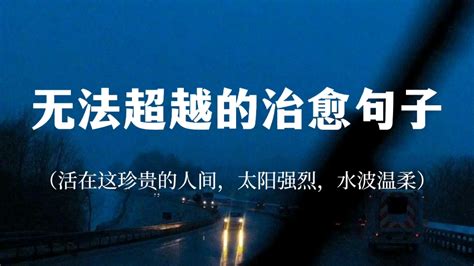 无法超越的治愈句子

（活在这珍贵的人间，太阳强烈，水波温柔）